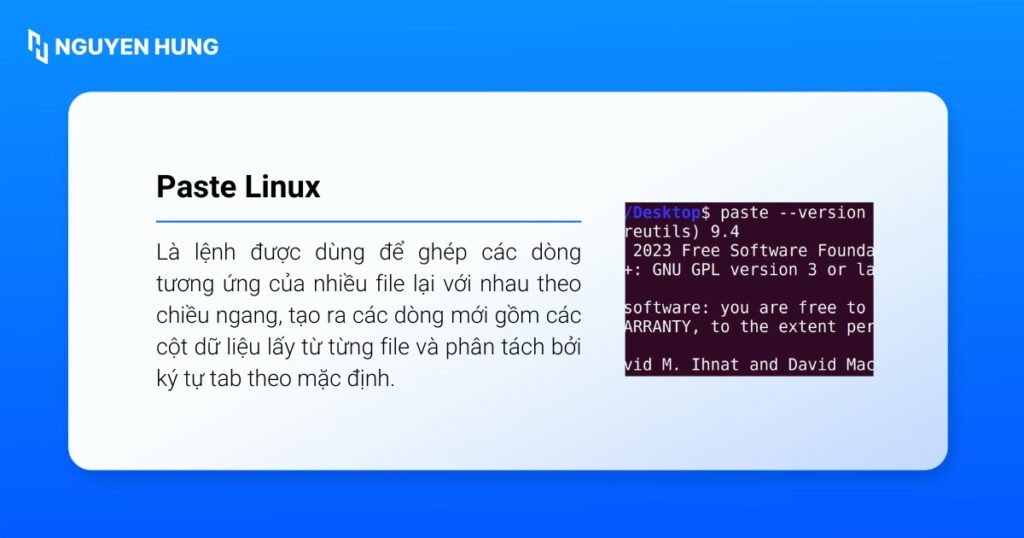 NGUYEN HUNG

Paste Linux

Là lệnh được dùng để ghép các dòng tương ứng của nhiều file lại với nhau theo chiều ngang, tạo ra các dòng mới gồm các cột dữ liệu lấy từ từng file và phân tách bởi ký tự tab theo mặc định.

/Desktop$ paste --version
reutils) 9.4
 2023 Free Software Founda
+: GNU GPL version 3 or la

software: you are free to
ARRANTY, to the extent per

vid M. Ihnat and David Mac